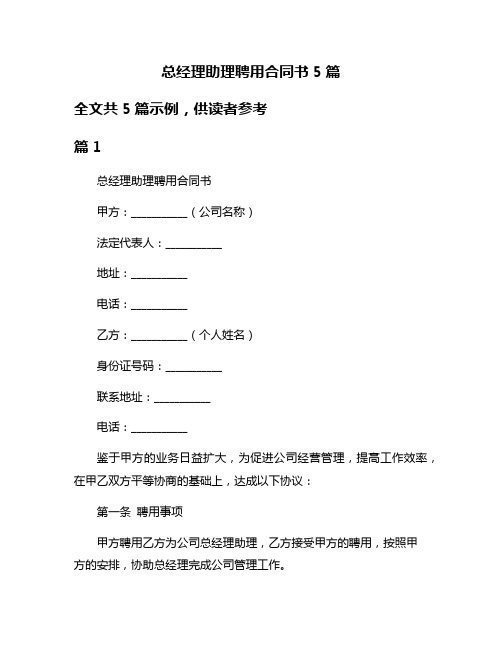 总经理助理聘用合同书 5 篇

全文共 5 篇示例，供读者参考

篇 1

总经理助理聘用合同书

甲方：__________（公司名称）

法定代表人：__________

地址：__________

电话：__________

乙方：__________（个人姓名）

身份证号码：__________

联系地址：__________

电话：__________

鉴于甲方的业务日益扩大，为促进公司经营管理，提高工作效率，在甲乙双方平等协商的基础上，达成以下协议：

第一条 聘用事项

甲方聘用乙方为公司总经理助理，乙方接受甲方的聘用，按照甲方的安排，协助总经理完成公司管理工作。